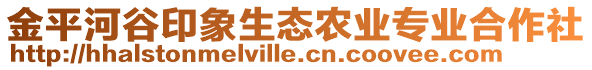 金平河谷印象生态农业专业合作社
http://hhalstonmelville.cn.coovee.com